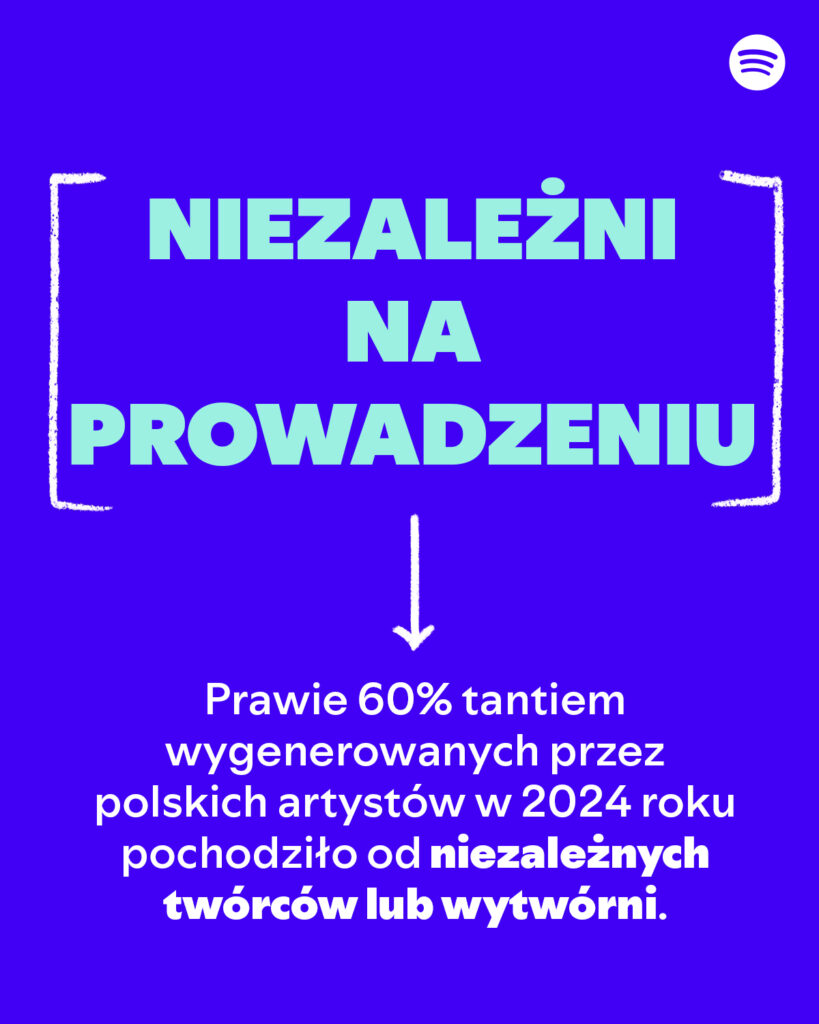 NIEZALEŻNI NA PROWADZENIU

Prawie 60% tantiem wygenerowanych przez polskich artystów w 2024 roku pochodziło od niezależnych twórców lub wytwórni.